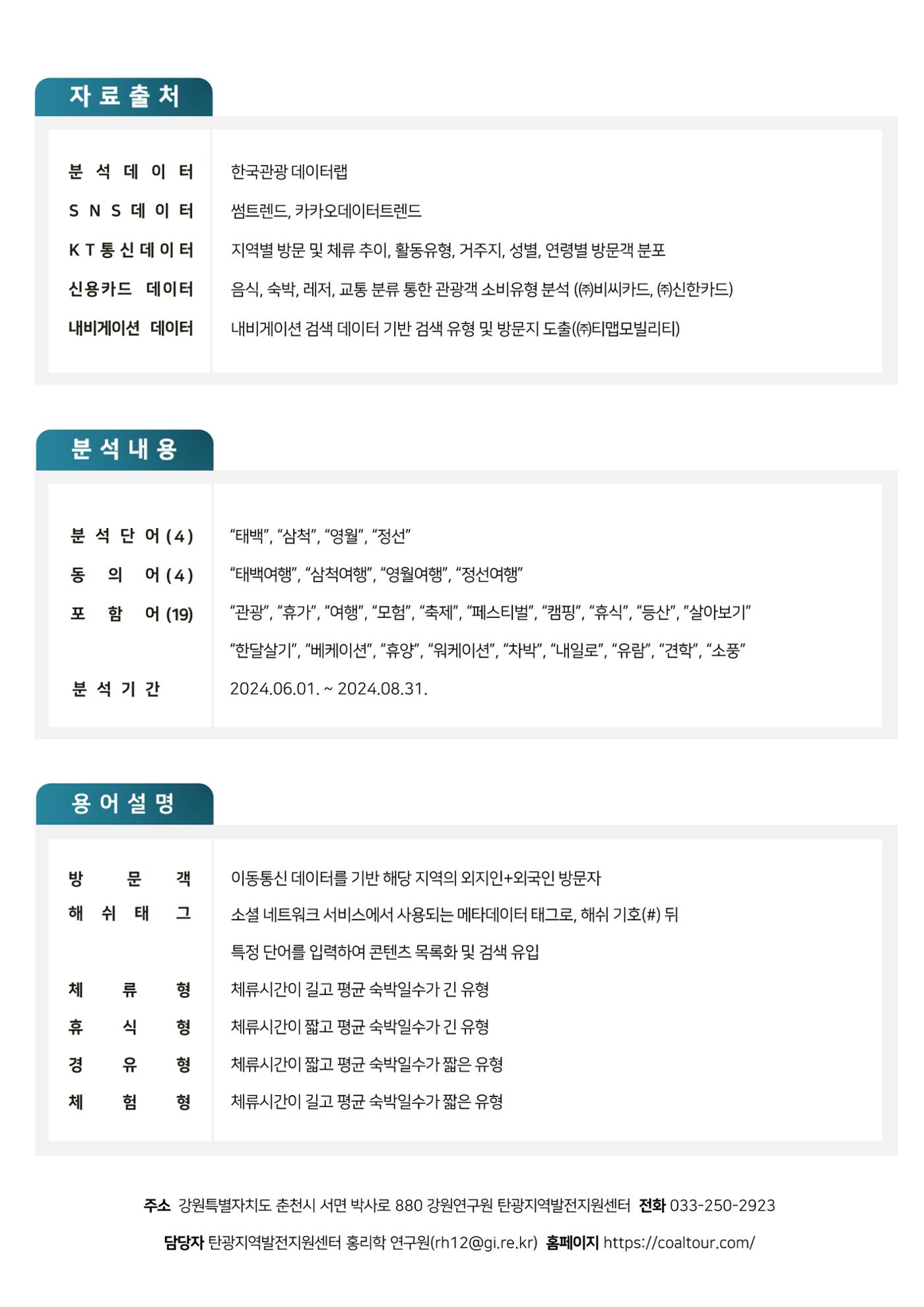 자료출처

분석데이터 한국관광 데이터랩
SNS데이터 썸트렌드, 카카오데이터트렌드
KT통신데이터 지역별 방문 및 체류 추이, 활동유형, 거주지, 성별, 연령별 방문객 분포
신용카드 데이터 음식, 숙박, 레저, 교통 분류 통한 관광객 소비유형 분석 (㈜비씨카드, ㈜신한카드)
내비게이션 데이터 내비게이션 검색 데이터 기반 검색 유형 및 방문지 도출(㈜티맵모빌리티)

분석내용

분석단어(4) "태백", "삼척", "영월", "정선"
동의어(4) "태백여행", "삼척여행", "영월여행", "정선여행"
포함어(19) "관광", "휴가", "여행", "모험", "축제", "페스티벌", "캠핑", "휴식", "등산", "살아보기"
"한달살기", "베케이션", "휴양", "워케이션", "차박", "내일로", "유람", "견학", "소풍"
분석기간 2024.06.01. ~ 2024.08.31.

용어설명

방문객 이동통신 데이터를 기반 해당 지역의 외지인+외국인 방문자
해쉬태그 소셜 네트워크 서비스에서 사용되는 메타데이터 태그로, 해쉬 기호(#) 뒤 특정 단어를 입력하여 콘텐츠 목록화 및 검색 유입
체류형 체류시간이 길고 평균 숙박일수가 긴 유형
휴식형 체류시간이 짧고 평균 숙박일수가 긴 유형
경유형 체류시간이 짧고 평균 숙박일수가 짧은 유형
체험형 체류시간이 길고 평균 숙박일수가 짧은 유형

주소 강원특별자치도 춘천시 서면 박사로 880 강원연구원 탄광지역발전지원센터 전화 033-250-2923

담당자 탄광지역발전지원센터 홍리학 연구원(rh12@gi.re.kr) 홈페이지 https://coaltour.com/